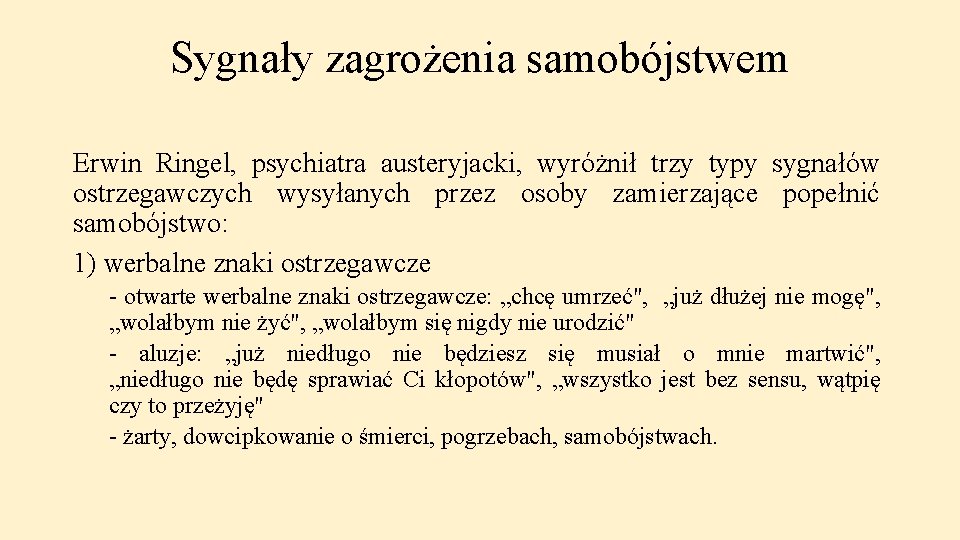 Sygnały zagrożenia samobójstwem

Erwin Ringel, psychiatra austeryjacki, wyróżnił trzy typy sygnałów ostrzegawczych wysyłanych przez osoby zamierzające popełnić samobójstwo:

1) werbalne znaki ostrzegawcze

- otwarte werbalne znaki ostrzegawcze: „chcę umrzeć", „już dłużej nie mogę", „wolałbym nie żyć", „wolałbym się nigdy nie urodzić"

- aluzje: „już niedługo nie będziesz się musiał o mnie martwić", „niedługo nie będę sprawiać Ci kłopotów", „wszystko jest bez sensu, wątpię czy to przeżyję"

- żarty, dowcipkowanie o śmierci, pogrzebach, samobójstwach.